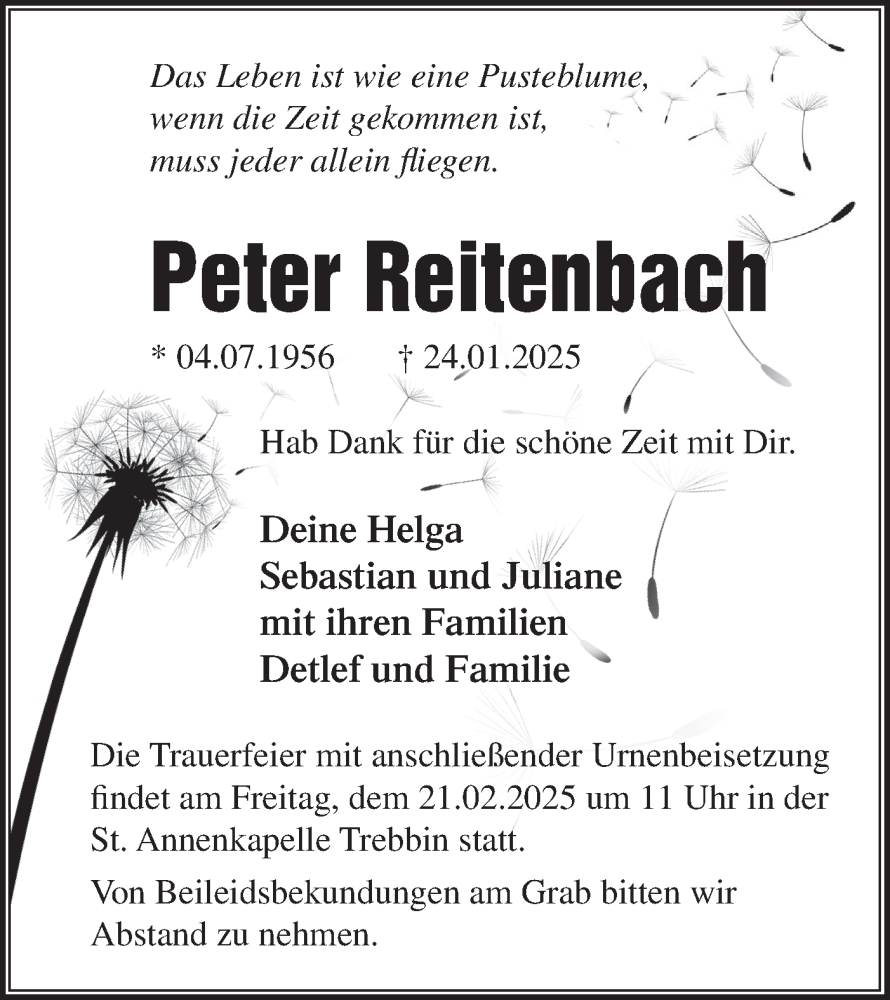 Das Leben ist wie eine Pusteblume,
wenn die Zeit gekommen ist,
muss jeder allein fliegen.

Peter Reitenbach

* 04.07.1956 † 24.01.2025

Hab Dank für die schöne Zeit mit Dir.

Deine Helga
Sebastian und Juliane
mit ihren Familien
Detlef und Familie

Die Trauerfeier mit anschließender Urnenbeisetzung findet am Freitag, dem 21.02.2025 um 11 Uhr in der St. Annenkapelle Trebbin statt.

Von Beileidsbekundungen am Grab bitten wir Abstand zu nehmen.